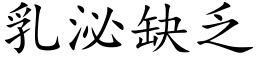 乳泌缺乏